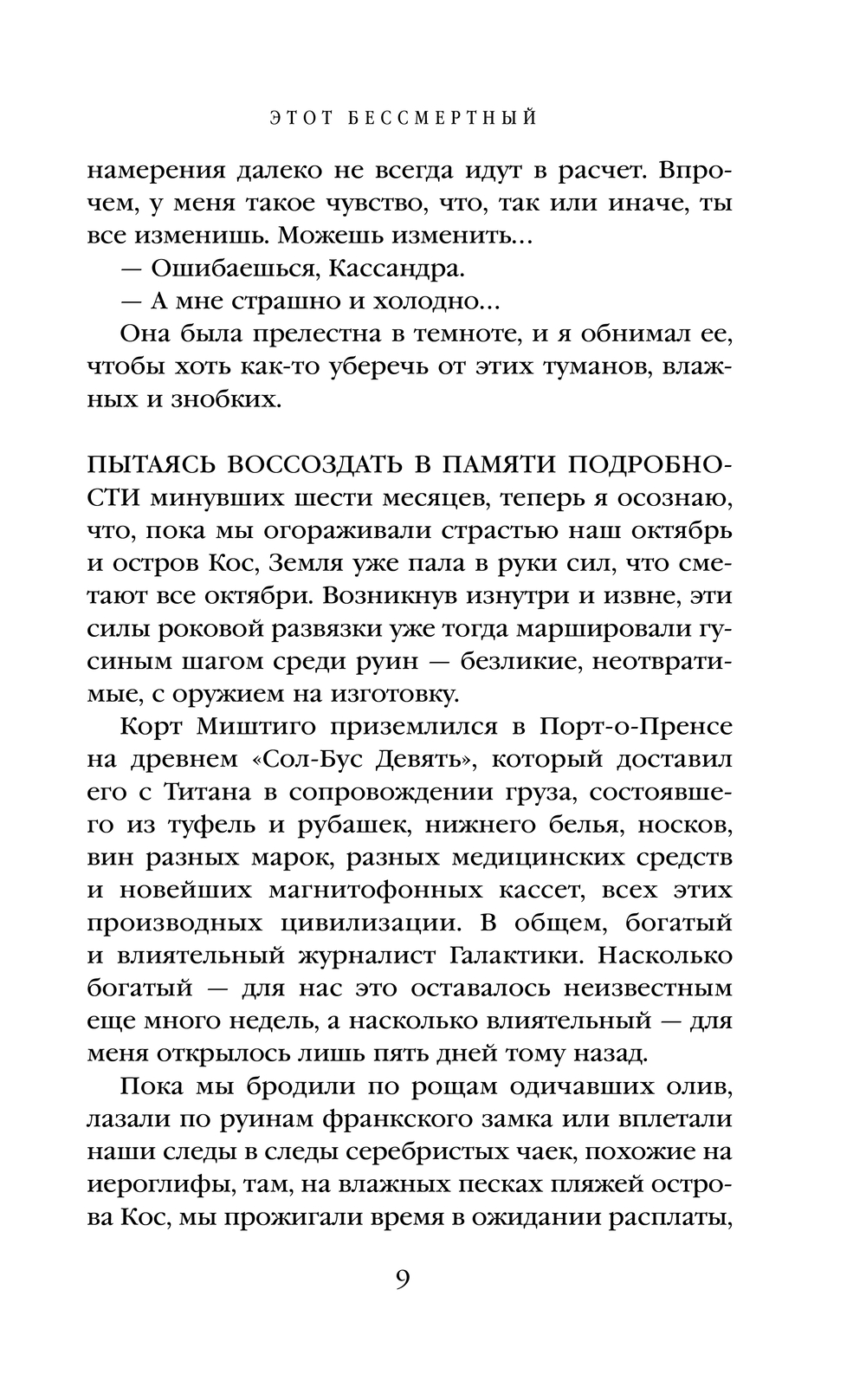 ЭТОТ БЕССМЕРТНЫЙ

намерения далеко не всегда идут в расчет. Впрочем, у меня такое чувство, что, так или иначе, ты все изменишь. Можешь изменить...

— Ошибаешься, Кассандра.

— А мне страшно и холодно...

Она была прелестна в темноте, и я обнимал ее, чтобы хоть как-то уберечь от этих туманов, влажных и знобких.

ПЫТАЯСЬ ВОССОЗДАТЬ В ПАМЯТИ ПОДРОБНОСТИ минувших шести месяцев, теперь я осознаю, что, пока мы огораживали страстью наш октябрь и остров Кос, Земля уже пала в руки сил, что сметают все октябри. Возникнув изнутри и извне, эти силы роковой развязки уже тогда маршировали гусиным шагом среди руин — безликие, неотвратимые, с оружием на изготовку.

Корт Миштиго приземлился в Порт-о-Пренсе на древнем «Сол-Бус Девять», который доставил его с Титана в сопровождении груза, состоявшего из туфель и рубашек, нижнего белья, носков, вин разных марок, разных медицинских средств и новейших магнитофонных кассет, всех этих производных цивилизации. В общем, богатый и влиятельный журналист Галактики. Насколько богатый — для нас это оставалось неизвестным еще много недель, а насколько влиятельный — для меня открылось лишь пять дней тому назад.

Пока мы бродили по рощам одичавших олив, лазали по руинам франкского замка или вплетали наши следы в следы серебристых чаек, похожие на иероглифы, там, на влажных песках пляжей острова Кос, мы прожигали время в ожидании расплаты,

9